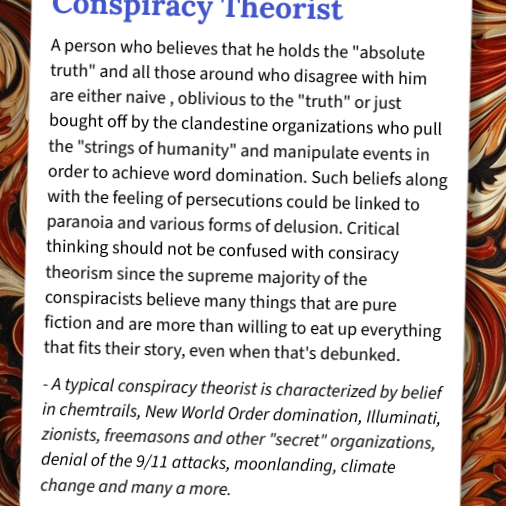 Conspiracy Theorist

A person who believes that he holds the "absolute truth" and all those around who disagree with him are either naive , oblivious to the "truth" or just bought off by the clandestine organizations who pull the "strings of humanity" and manipulate events in order to achieve word domination. Such beliefs along with the feeling of persecutions could be linked to paranoia and various forms of delusion. Critical thinking should not be confused with consiracy theorism since the supreme majority of the conspiracists believe many things that are pure fiction and are more than willing to eat up everything that fits their story, even when that's debunked.

- A typical conspiracy theorist is characterized by belief in chemtrails, New World Order domination, Illuminati, zionists, freemasons and other "secret" organizations, denial of the 9/11 attacks, moonlanding, climate change and many a more.